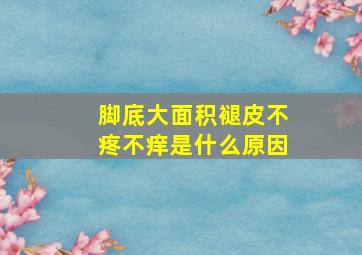 脚底大面积褪皮不疼不痒是什么原因